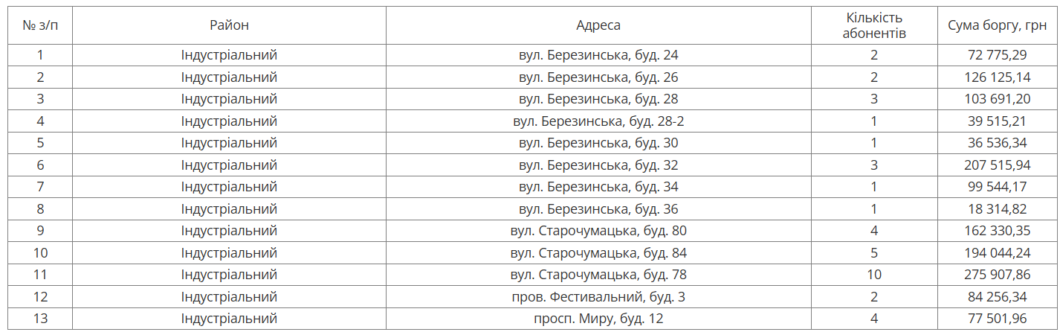 | № з/п | Район | Адреса | Кількість абонентів | Сума боргу, грн |
|---|---|---|---|---|
| 1 | Індустріальний | вул. Березинська, буд. 24 | 2 | 72 775,29 |
| 2 | Індустріальний | вул. Березинська, буд. 26 | 2 | 126 125,14 |
| 3 | Індустріальний | вул. Березинська, буд. 28 | 3 | 103 691,20 |
| 4 | Індустріальний | вул. Березинська, буд. 28-2 | 1 | 39 515,21 |
| 5 | Індустріальний | вул. Березинська, буд. 30 | 1 | 36 536,34 |
| 6 | Індустріальний | вул. Березинська, буд. 32 | 3 | 207 515,94 |
| 7 | Індустріальний | вул. Березинська, буд. 34 | 1 | 99 544,17 |
| 8 | Індустріальний | вул. Березинська, буд. 36 | 1 | 18 314,82 |
| 9 | Індустріальний | вул. Старочумацька, буд. 80 | 4 | 162 330,35 |
| 10 | Індустріальний | вул. Старочумацька, буд. 84 | 5 | 194 044,24 |
| 11 | Індустріальний | вул. Старочумацька, буд. 78 | 10 | 275 907,86 |
| 12 | Індустріальний | пров. Фестивальний, буд. 3 | 2 | 84 256,34 |
| 13 | Індустріальний | просп. Миру, буд. 12 | 4 | 77 501,96 |